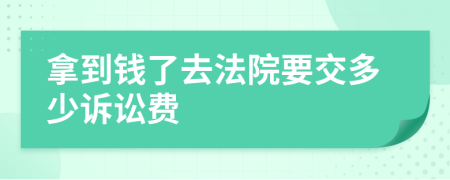 拿到钱了去法院要交多少诉讼费